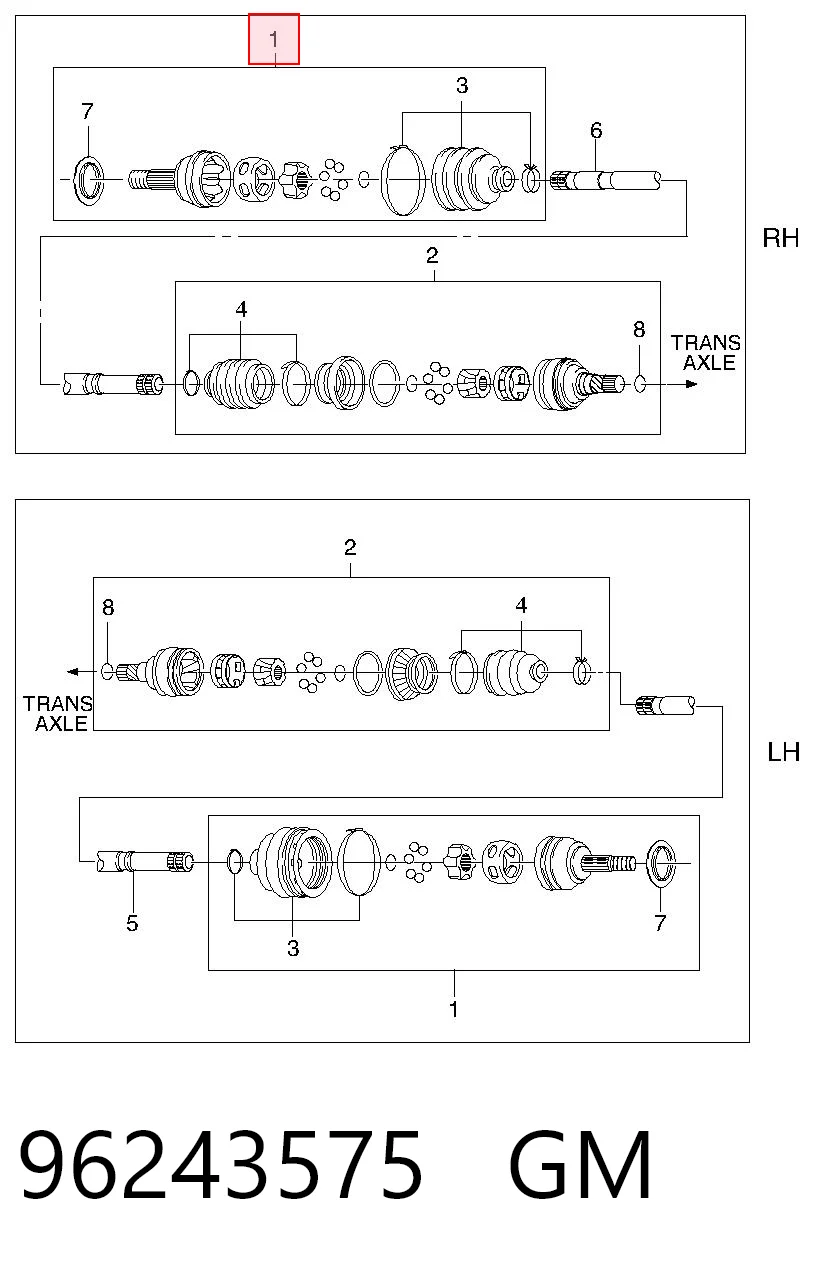 1
7
3
6
RH
2
4
8
TRANS AXLE

2
8
4
TRANS AXLE
LH
5
3
7
1

96243575 GM